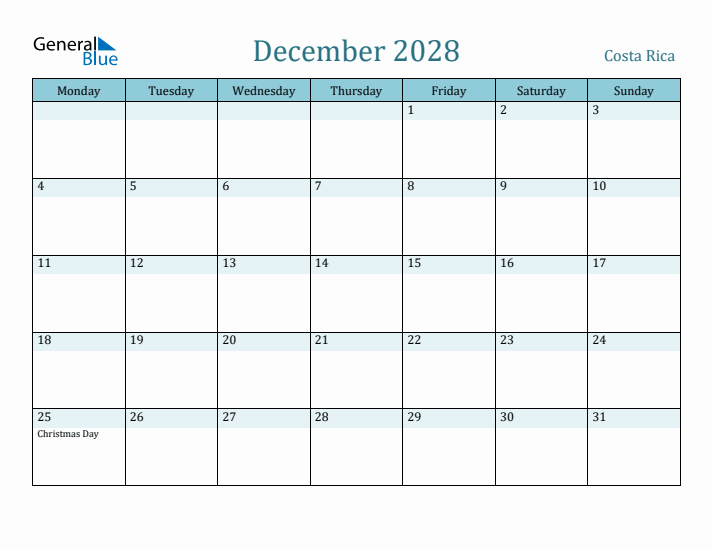 General Blue

December 2028

Costa Rica

| Monday | Tuesday | Wednesday | Thursday | Friday | Saturday | Sunday |
|---|---|---|---|---|---|---|
| | | | | 1 | 2 | 3 |
| 4 | 5 | 6 | 7 | 8 | 9 | 10 |
| 11 | 12 | 13 | 14 | 15 | 16 | 17 |
| 18 | 19 | 20 | 21 | 22 | 23 | 24 |
| 25 Christmas Day | 26 | 27 | 28 | 29 | 30 | 31 |